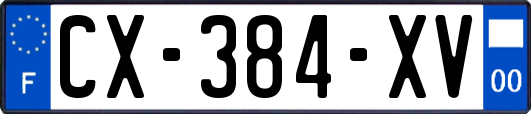 F
CX-384-XV
00